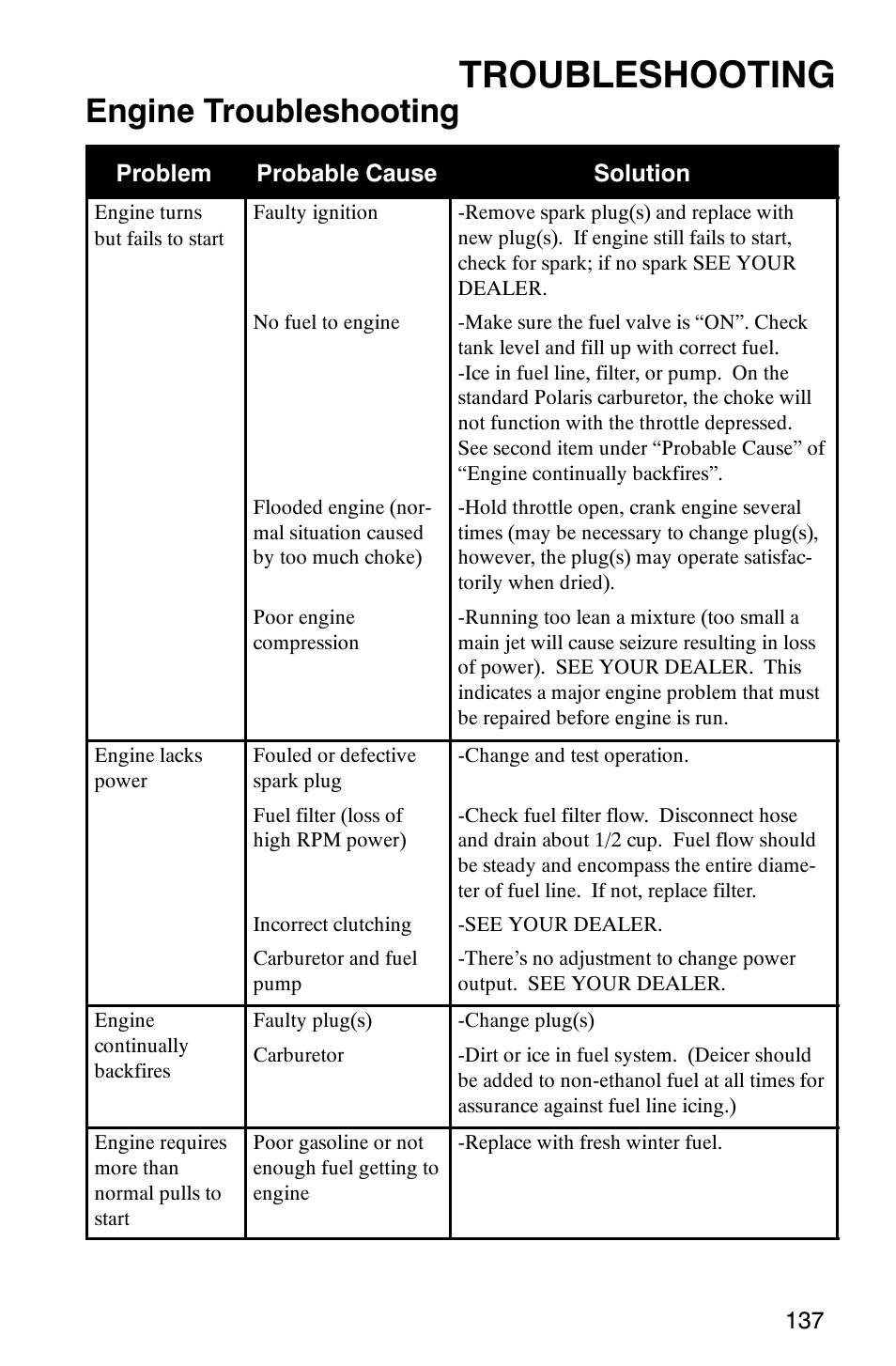 TROUBLESHOOTING

Engine Troubleshooting

| Problem | Probable Cause | Solution |
|---|---|---|
| Engine turns but fails to start | Faulty ignition | -Remove spark plug(s) and replace with new plug(s). If engine still fails to start, check for spark; if no spark SEE YOUR DEALER. |
| | No fuel to engine | -Make sure the fuel valve is “ON”. Check tank level and fill up with correct fuel. -Ice in fuel line, filter, or pump. On the standard Polaris carburetor, the choke will not function with the throttle depressed. See second item under “Probable Cause” of “Engine continually backfires”. |
| | Flooded engine (normal situation caused by too much choke) | -Hold throttle open, crank engine several times (may be necessary to change plug(s), however, the plug(s) may operate satisfactorily when dried). |
| | Poor engine compression | -Running too lean a mixture (too small a main jet will cause seizure resulting in loss of power). SEE YOUR DEALER. This indicates a major engine problem that must be repaired before engine is run. |
| Engine lacks power | Fouled or defective spark plug | -Change and test operation. |
| | Fuel filter (loss of high RPM power) | -Check fuel filter flow. Disconnect hose and drain about 1/2 cup. Fuel flow should be steady and encompass the entire diameter of fuel line. If not, replace filter. |
| | Incorrect clutching | -SEE YOUR DEALER. |
| | Carburetor and fuel pump | -There’s no adjustment to change power output. SEE YOUR DEALER. |
| Engine continually backfires | Faulty plug(s) | -Change plug(s) |
| | Carburetor | -Dirt or ice in fuel system. (Deicer should be added to non-ethanol fuel at all times for assurance against fuel line icing.) |
| Engine requires more than normal pulls to start | Poor gasoline or not enough fuel getting to engine | -Replace with fresh winter fuel. |

137